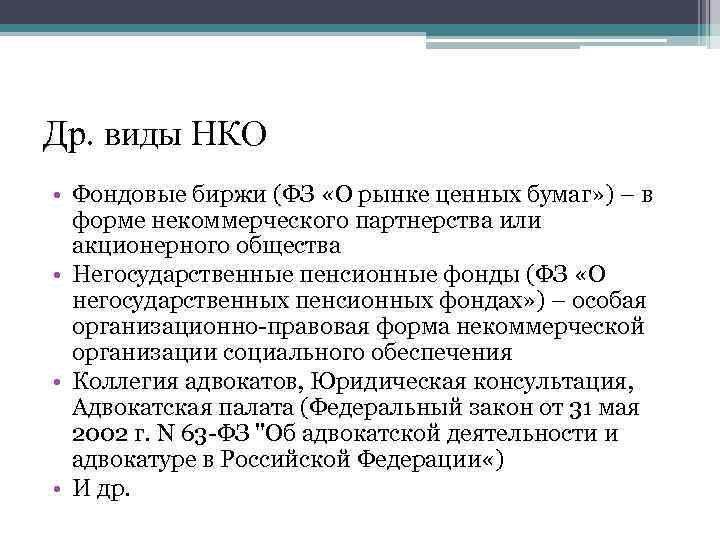 Др. виды НКО

• Фондовые биржи (ФЗ «О рынке ценных бумаг») – в форме некоммерческого партнерства или акционерного общества
• Негосударственные пенсионные фонды (ФЗ «О негосударственных пенсионных фондах») – особая организационно-правовая форма некоммерческой организации социального обеспечения
• Коллегия адвокатов, Юридическая консультация, Адвокатская палата (Федеральный закон от 31 мая 2002 г. N 63-ФЗ "Об адвокатской деятельности и адвокатуре в Российской Федерации«)
• И др.